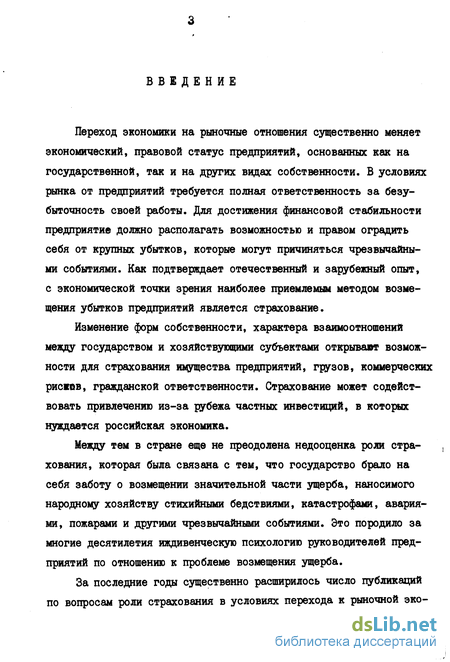 3

ВВЕДЕНИЕ

Переход экономики на рыночные отношения существенно меняет экономический, правовой статус предприятий, основанных как на государственной, так и на других видах собственности. В условиях рынка от предприятий требуется полная ответственность за безубыточность своей работы. Для достижения финансовой стабильности предприятие должно располагать возможностью и правом оградить себя от крупных убытков, которые могут причиняться чрезвычайными событиями. Как подтверждает отечественный и зарубежный опыт, с экономической точки зрения наиболее приемлемым методом возмещения убытков предприятий является страхование.

Изменение форм собственности, характера взаимоотношений между государством и хозяйствующими субъектами открывает возможности для страхования имущества предприятий, грузов, коммерческих рисков, гражданской ответственности. Страхование может содействовать привлечению из-за рубежа частных инвестиций, в которых нуждается российская экономика.

Между тем в стране еще не преодолена недооценка роли страхования, которая была связана с тем, что государство брало на себя заботу о возмещении значительной части ущерба, наносимого народному хозяйству стихийными бедствиями, катастрофами, авариями, пожарами и другими чрезвычайными событиями. Это породило за многие десятилетия иждивенческую психологию руководителей предприятий по отношению к проблеме возмещения ущерба.

За последние годы существенно расширилось число публикаций по вопросам роли страхования в условиях перехода к рыночной эко-

dsLib.net
библиотека диссертаций